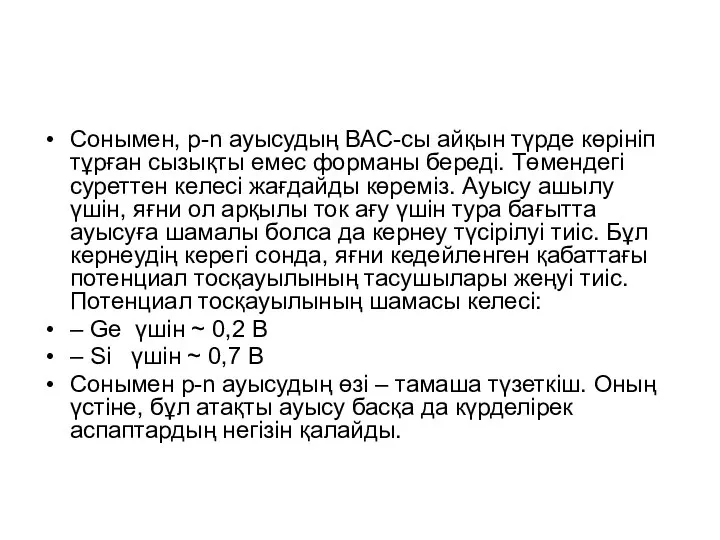 • Сонымен, p-n ауысудың ВАС-сы айқын түрде көрініп тұрған сызықты емес форманы береді. Төмендегі суреттен келесі жағдайды көреміз. Ауысу ашылу үшін, яғни ол арқылы ток ағу үшін тура бағытта ауысуға шамалы болса да кернеу түсірілуі тиіс. Бұл кернеудің керегі сонда, яғни кедейленген қабаттағы потенциал тосқауылының тасушылары жеңуі тиіс. Потенциал тосқауылының шамасы келесі:
• – Ge үшін ~ 0,2 В
• – Si үшін ~ 0,7 В
• Сонымен p-n ауысудың өзі – тамаша түзеткіш. Оның үстіне, бұл атақты ауысу басқа да күрделірек аспаптардың негізін қалайды.